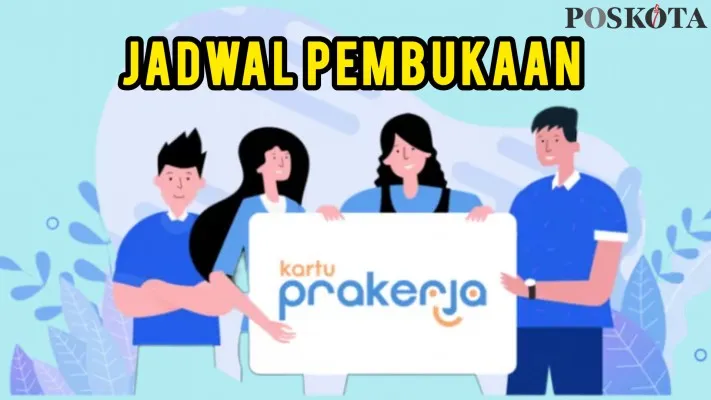 POSKOTA

JADWAL PEMBUKAAN

kartu
prakerja